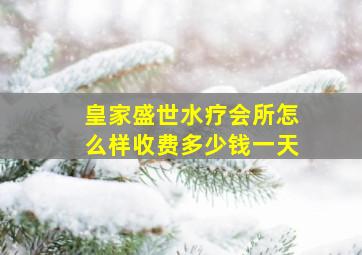 皇家盛世水疗会所怎么样收费多少钱一天